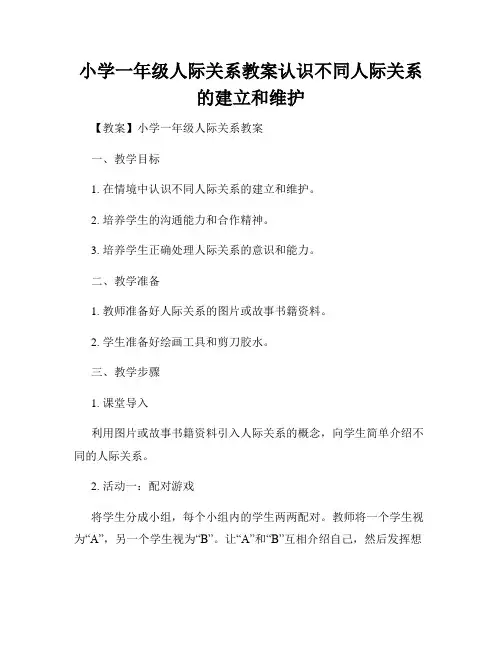 小学一年级人际关系教案认识不同人际关系的建立和维护

【教案】小学一年级人际关系教案

一、教学目标

1. 在情境中认识不同人际关系的建立和维护。

2. 培养学生的沟通能力和合作精神。

3. 培养学生正确处理人际关系的意识和能力。

二、教学准备

1. 教师准备好人际关系的图片或故事书籍资料。

2. 学生准备好绘画工具和剪刀胶水。

三、教学步骤

1. 课堂导入

利用图片或故事书籍资料引入人际关系的概念，向学生简单介绍不同的人际关系。

2. 活动一：配对游戏

将学生分成小组，每个小组内的学生两两配对。教师将一个学生视为“A”，另一个学生视为“B”。让“A”和“B”互相介绍自己，然后发挥想